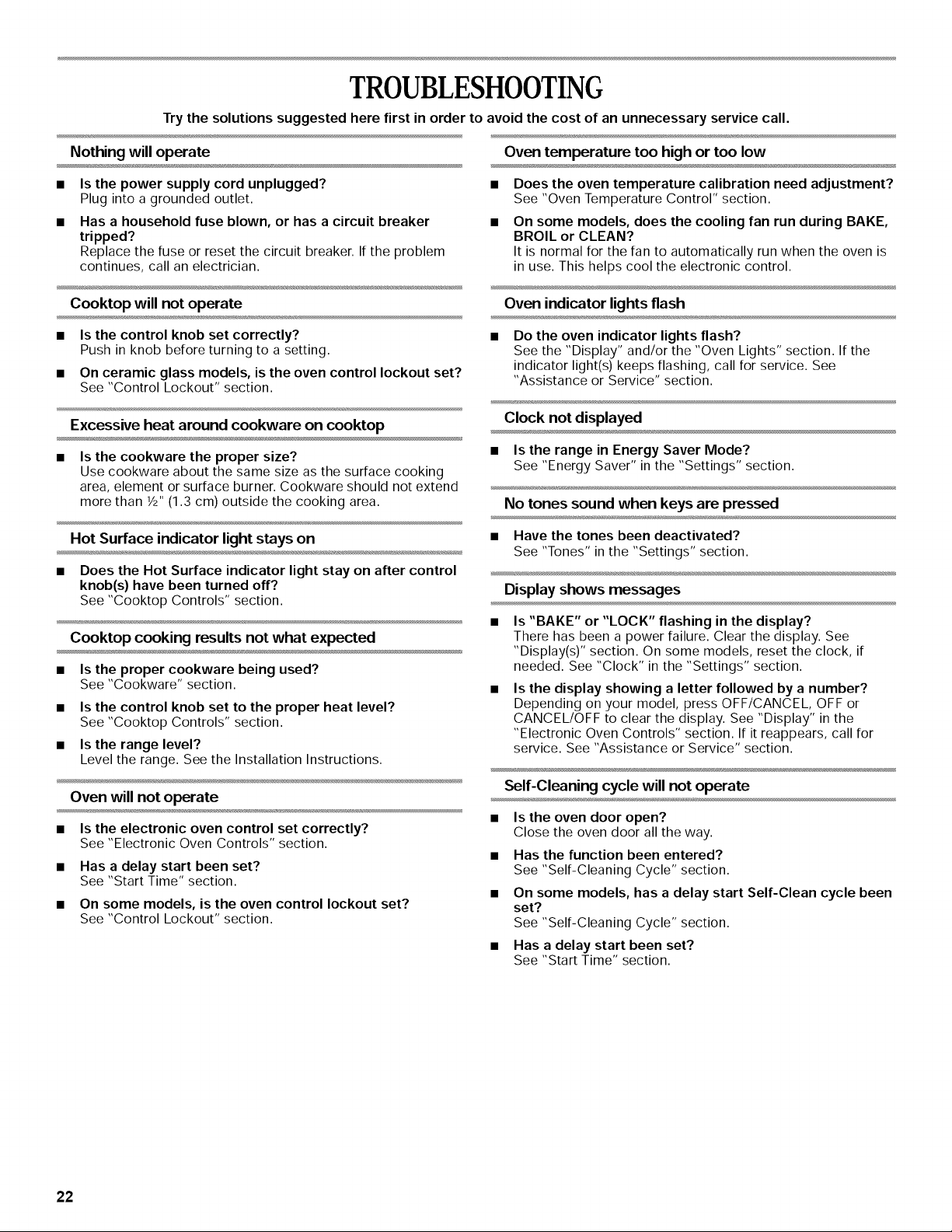 TROUBLESHOOTING

Try the solutions suggested here first in order to avoid the cost of an unnecessary service call.

Nothing will operate

• Is the power supply cord unplugged?
Plug into a grounded outlet.

• Has a household fuse blown, or has a circuit breaker tripped?
Replace the fuse or reset the circuit breaker. If the problem continues, call an electrician.

Cooktop will not operate

• Is the control knob set correctly?
Push in knob before turning to a setting.

• On ceramic glass models, is the oven control lockout set?
See "Control Lockout" section.

Excessive heat around cookware on cooktop

• Is the cookware the proper size?
Use cookware about the same size as the surface cooking area, element or surface burner. Cookware should not extend more than ½" (1.3 cm) outside the cooking area.

Hot Surface indicator light stays on

• Does the Hot Surface indicator light stay on after control knob(s) have been turned off?
See "Cooktop Controls" section.

Cooktop cooking results not what expected

• Is the proper cookware being used?
See "Cookware" section.

• Is the control knob set to the proper heat level?
See "Cooktop Controls" section.

• Is the range level?
Level the range. See the Installation Instructions.

Oven will not operate

• Is the electronic oven control set correctly?
See "Electronic Oven Controls" section.

• Has a delay start been set?
See "Start Time" section.

• On some models, is the oven control lockout set?
See "Control Lockout" section.

Oven temperature too high or too low

• Does the oven temperature calibration need adjustment?
See "Oven Temperature Control" section.

• On some models, does the cooling fan run during BAKE, BROIL or CLEAN?
It is normal for the fan to automatically run when the oven is in use. This helps cool the electronic control.

Oven indicator lights flash

• Do the oven indicator lights flash?
See the "Display" and/or the "Oven Lights" section. If the indicator light(s) keeps flashing, call for service. See "Assistance or Service" section.

Clock not displayed

• Is the range in Energy Saver Mode?
See "Energy Saver" in the "Settings" section.

No tones sound when keys are pressed

• Have the tones been deactivated?
See "Tones" in the "Settings" section.

Display shows messages

• Is "BAKE" or "LOCK" flashing in the display?
There has been a power failure. Clear the display. See "Display(s)" section. On some models, reset the clock, if needed. See "Clock" in the "Settings" section.

• Is the display showing a letter followed by a number?
Depending on your model, press OFF/CANCEL, OFF or CANCEL/OFF to clear the display. See "Display" in the "Electronic Oven Controls" section. If it reappears, call for service. See "Assistance or Service" section.

Self-Cleaning cycle will not operate

• Is the oven door open?
Close the oven door all the way.

• Has the function been entered?
See "Self-Cleaning Cycle" section.

• On some models, has a delay start Self-Clean cycle been set?
See "Self-Cleaning Cycle" section.

• Has a delay start been set?
See "Start Time" section.

22